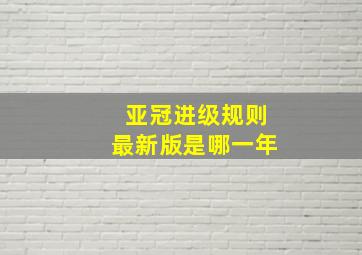 亚冠进级规则
最新版是哪一年